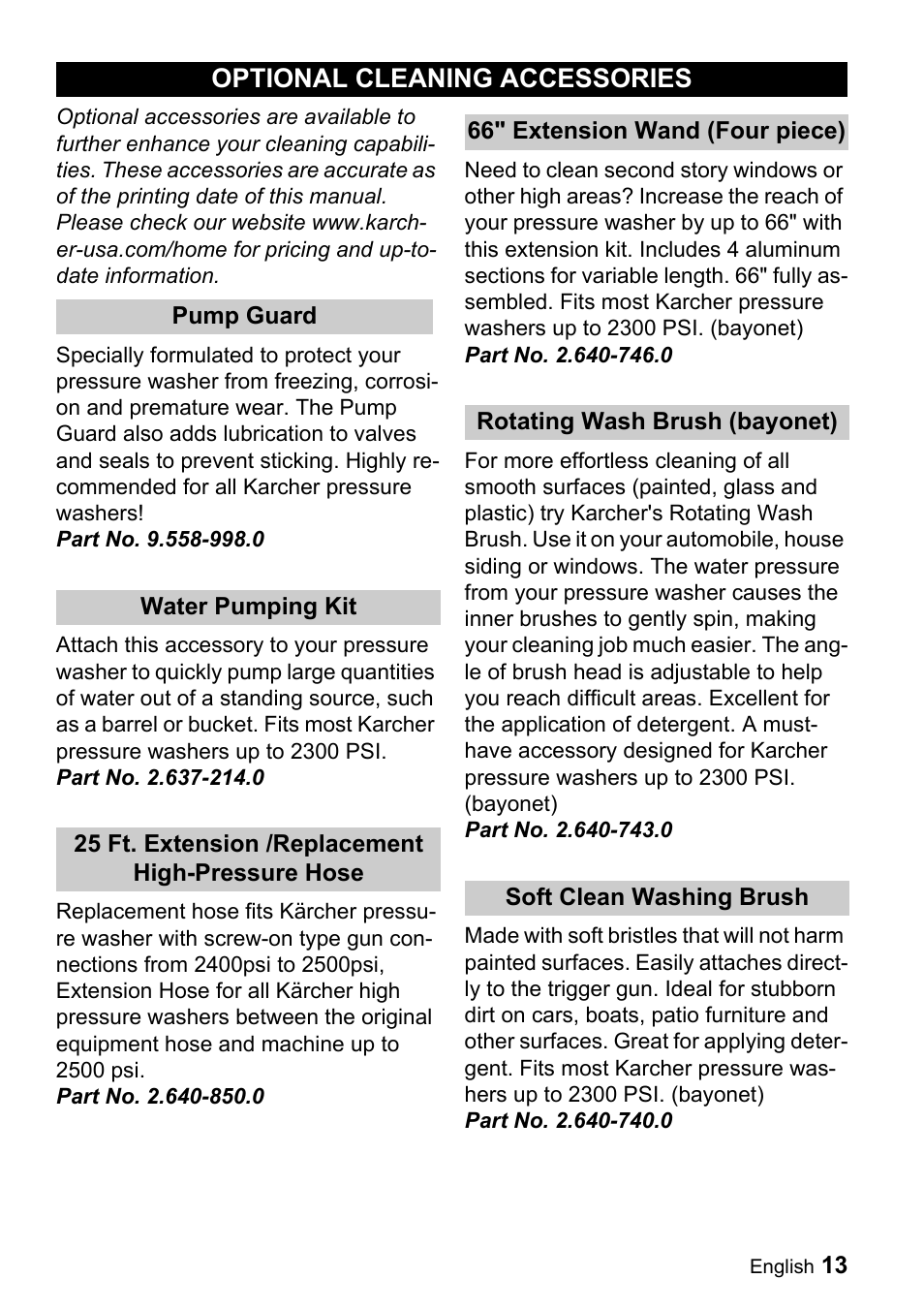 OPTIONAL CLEANING ACCESSORIES

Optional accessories are available to further enhance your cleaning capabilities. These accessories are accurate as of the printing date of this manual. Please check our website www.karcher-usa.com/home for pricing and up-to-date information.

Pump Guard

Specially formulated to protect your pressure washer from freezing, corrosion and premature wear. The Pump Guard also adds lubrication to valves and seals to prevent sticking. Highly recommended for all Karcher pressure washers!
Part No. 9.558-998.0

Water Pumping Kit

Attach this accessory to your pressure washer to quickly pump large quantities of water out of a standing source, such as a barrel or bucket. Fits most Karcher pressure washers up to 2300 PSI.
Part No. 2.637-214.0

25 Ft. Extension /Replacement High-Pressure Hose

Replacement hose fits Kärcher pressure washer with screw-on type gun connections from 2400psi to 2500psi, Extension Hose for all Kärcher high pressure washers between the original equipment hose and machine up to 2500 psi.
Part No. 2.640-850.0

66" Extension Wand (Four piece)

Need to clean second story windows or other high areas? Increase the reach of your pressure washer by up to 66" with this extension kit. Includes 4 aluminum sections for variable length. 66" fully assembled. Fits most Karcher pressure washers up to 2300 PSI. (bayonet)
Part No. 2.640-746.0

Rotating Wash Brush (bayonet)

For more effortless cleaning of all smooth surfaces (painted, glass and plastic) try Karcher's Rotating Wash Brush. Use it on your automobile, house siding or windows. The water pressure from your pressure washer causes the inner brushes to gently spin, making your cleaning job much easier. The angle of brush head is adjustable to help you reach difficult areas. Excellent for the application of detergent. A must-have accessory designed for Karcher pressure washers up to 2300 PSI. (bayonet)
Part No. 2.640-743.0

Soft Clean Washing Brush

Made with soft bristles that will not harm painted surfaces. Easily attaches directly to the trigger gun. Ideal for stubborn dirt on cars, boats, patio furniture and other surfaces. Great for applying detergent. Fits most Karcher pressure washers up to 2300 PSI. (bayonet)
Part No. 2.640-740.0

English 13